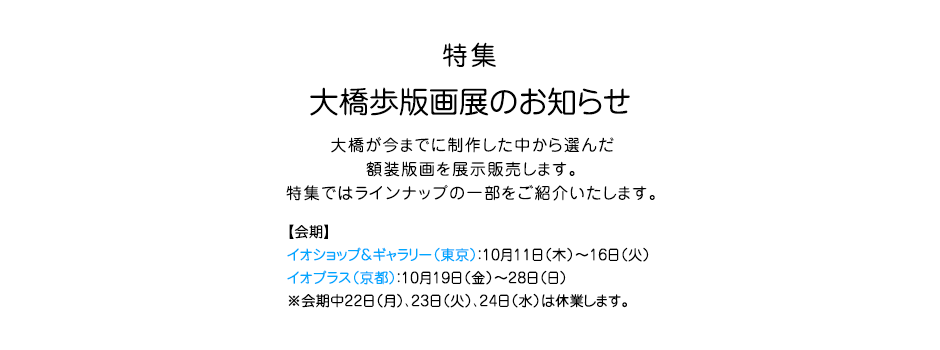 特集

大橋歩版画展のお知らせ

大橋が今までに制作した中から選んだ
額装版画を展示販売します。
特集ではラインナップの一部をご紹介いたします。

【会期】
イオショップ＆ギャラリー（東京）：10月11日（木）～16日（火）
イオプラス（京都）：10月19日（金）～28日（日）
※会期中22日（月）、23日（火）、24日（水）は休業します。